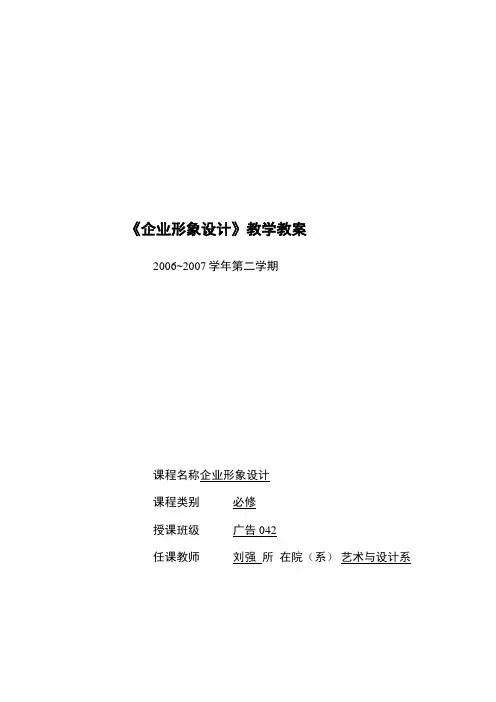 《企业形象设计》教学教案

2006~2007 学年第二学期

课程名称企业形象设计

课程类别　　必修

授课班级　　广告 042

任课教师　　刘强 所 在院（系） 艺术与设计系